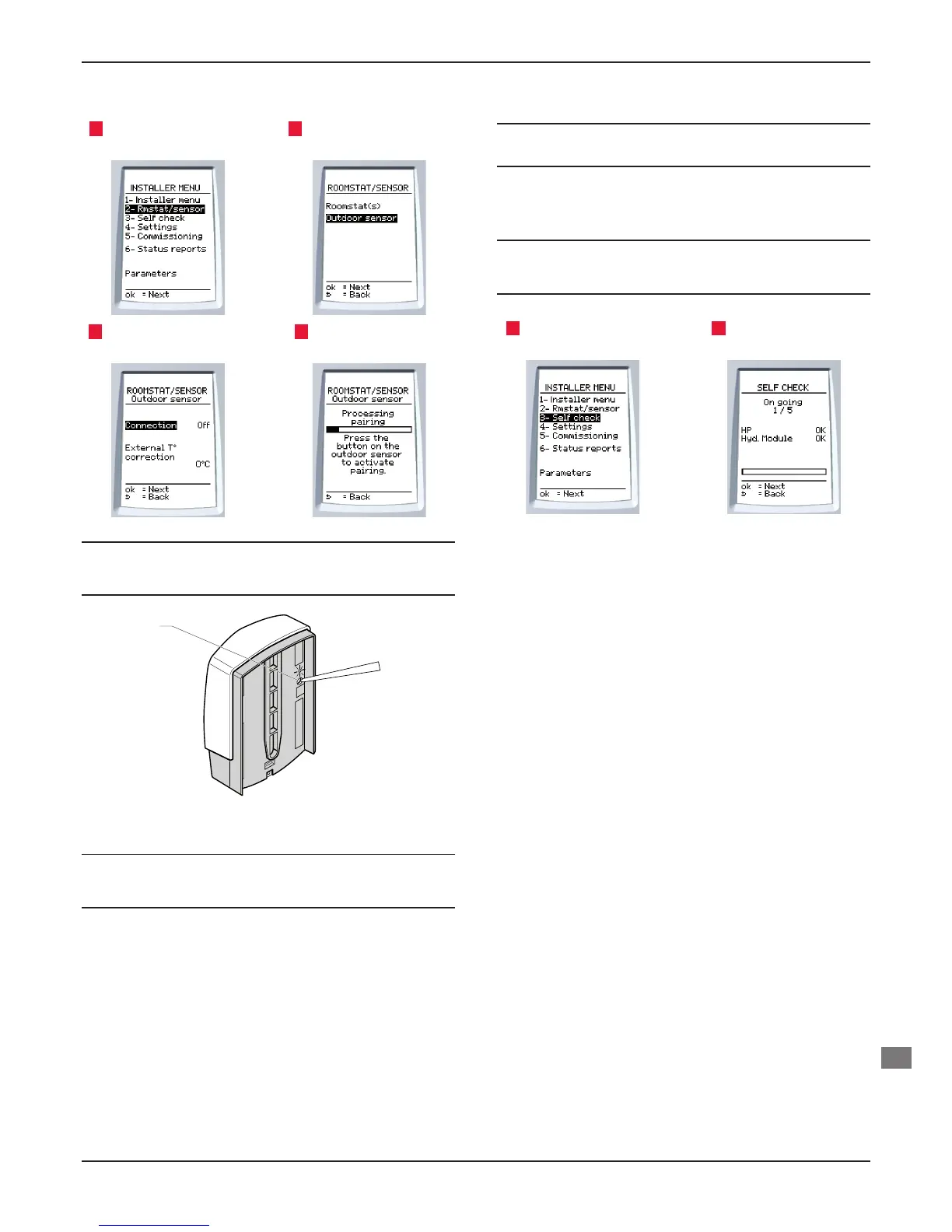 INSTALLER MENU
1- Installer menu
2- Rmstat/sensor
3- Self check
4- Settings
5- Commissioning
6- Status reports
Parameters
ok = Next

ROOMSTAT/SENSOR
Roomstat(s)
Outdoor sensor
ok = Next
⮌ = Back

ROOMSTAT/SENSOR
Outdoor sensor
Connection Off
External T° correction 0°C
ok = Next
⮌ = Back

ROOMSTAT/SENSOR
Outdoor sensor
Processing pairing
Press the button on the outdoor sensor to activate pairing.
⮌ = Back

INSTALLER MENU
1- Installer menu
2- Rmstat/sensor
3- Self check
4- Settings
5- Commissioning
6- Status reports
Parameters
ok = Next

SELF CHECK
On going
1 / 5
HP OK
Hyd. Module OK
ok = Next
⮌ = Back